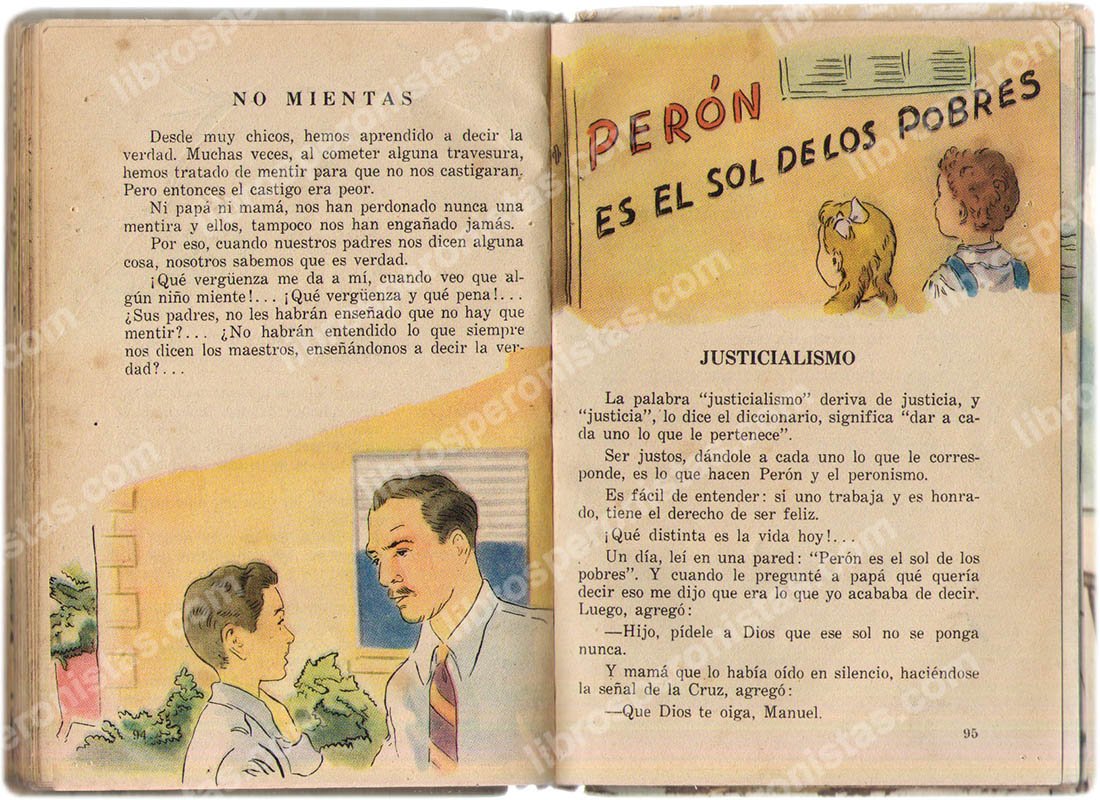 NO MIENTAS

Desde muy chicos, hemos aprendido a decir la verdad. Muchas veces, al cometer alguna travesura, hemos tratado de mentir para que no nos castigaran. Pero entonces el castigo era peor.

Ni papá ni mamá, nos han perdonado nunca una mentira y ellos, tampoco nos han engañado jamás.

Por eso, cuando nuestros padres nos dicen alguna cosa, nosotros sabemos que es verdad.

¡Qué vergüenza me da a mí, cuando veo que algún niño miente!... ¡Qué vergüenza y qué pena!... ¿Sus padres, no les habrán enseñado que no hay que mentir?... ¿No habrán entendido lo que siempre nos dicen los maestros, enseñándonos a decir la verdad?...

94

PERÓN
ES EL SOL DE LOS POBRES

JUSTICIALISMO

La palabra "justicialismo" deriva de justicia, y "justicia", lo dice el diccionario, significa "dar a cada uno lo que le pertenece".

Ser justos, dándole a cada uno lo que le corresponde, es lo que hacen Perón y el peronismo.

Es fácil de entender: si uno trabaja y es honrado, tiene el derecho de ser feliz.

¡Qué distinta es la vida hoy!...

Un día, leí en una pared: "Perón es el sol de los pobres". Y cuando le pregunté a papá qué quería decir eso me dijo que era lo que yo acababa de decir. Luego, agregó:

—Hijo, pídele a Dios que ese sol no se ponga nunca.

Y mamá que lo había oído en silencio, haciéndose la señal de la Cruz, agregó:

—Que Dios te oiga, Manuel.

95

librosperonistas.com